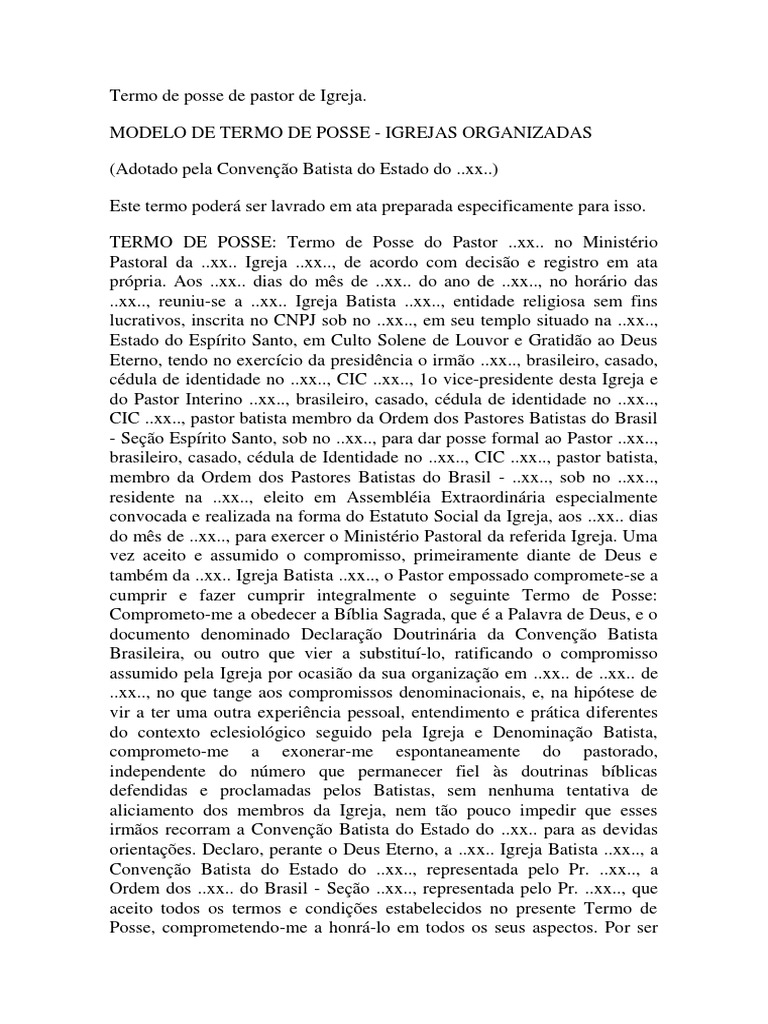 Termo de posse de pastor de Igreja.

MODELO DE TERMO DE POSSE - IGREJAS ORGANIZADAS

(Adotado pela Convenção Batista do Estado do ..xx..)

Este termo poderá ser lavrado em ata preparada especificamente para isso.

TERMO DE POSSE: Termo de Posse do Pastor ..xx.. no Ministério Pastoral da ..xx.. Igreja ..xx.., de acordo com decisão e registro em ata própria. Aos ..xx.. dias do mês de ..xx.. do ano de ..xx.., no horário das ..xx.., reuniu-se a ..xx.. Igreja Batista ..xx.., entidade religiosa sem fins lucrativos, inscrita no CNPJ sob no ..xx.., em seu templo situado na ..xx.., Estado do Espírito Santo, em Culto Solene de Louvor e Gratidão ao Deus Eterno, tendo no exercício da presidência o irmão ..xx.., brasileiro, casado, cédula de identidade no ..xx.., CIC ..xx.., 1o vice-presidente desta Igreja e do Pastor Interino ..xx.., brasileiro, casado, cédula de identidade no ..xx.., CIC ..xx.., pastor batista membro da Ordem dos Pastores Batistas do Brasil - Seção Espírito Santo, sob no ..xx.., para dar posse formal ao Pastor ..xx.., brasileiro, casado, cédula de Identidade no ..xx.., CIC ..xx.., pastor batista, membro da Ordem dos Pastores Batistas do Brasil - ..xx.., sob no ..xx.., residente na ..xx.., eleito em Assembléia Extraordinária especialmente convocada e realizada na forma do Estatuto Social da Igreja, aos ..xx.. dias do mês de ..xx.., para exercer o Ministério Pastoral da referida Igreja. Uma vez aceito e assumido o compromisso, primeiramente diante de Deus e também da ..xx.. Igreja Batista ..xx.., o Pastor empossado compromete-se a cumprir e fazer cumprir integralmente o seguinte Termo de Posse: Comprometo-me a obedecer a Bíblia Sagrada, que é a Palavra de Deus, e o documento denominado Declaração Doutrinária da Convenção Batista Brasileira, ou outro que vier a substituí-lo, ratificando o compromisso assumido pela Igreja por ocasião da sua organização em ..xx.. de ..xx.. de ..xx.., no que tange aos compromissos denominacionais, e, na hipótese de vir a ter uma outra experiência pessoal, entendimento e prática diferentes do contexto eclesiológico seguido pela Igreja e Denominação Batista, comprometo-me a exonerar-me espontaneamente do pastorado, independente do número que permanecer fiel às doutrinas bíblicas defendidas e proclamadas pelos Batistas, sem nenhuma tentativa de aliciamento dos membros da Igreja, nem tão pouco impedir que esses irmãos recorram a Convenção Batista do Estado do ..xx.. para as devidas orientações. Declaro, perante o Deus Eterno, a ..xx.. Igreja Batista ..xx.., a Convenção Batista do Estado do ..xx.., representada pelo Pr. ..xx.., a Ordem dos ..xx.. do Brasil - Seção ..xx.., representada pelo Pr. ..xx.., que aceito todos os termos e condições estabelecidos no presente Termo de Posse, comprometendo-me a honrá-lo em todos os seus aspectos. Por ser